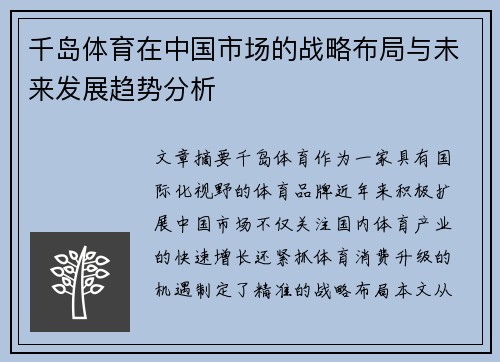 千岛体育在中国市场的战略布局与未来发展趋势分析

文章摘要千岛体育作为一家具有国际化视野的体育品牌近年来积极扩展中国市场不仅关注国内体育产业的快速增长还紧抓体育消费升级的机遇制定了精准的战略布局本文从